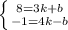 $\begin{cases} 8=3k+b \\ -1=4k-b \end{cases}$